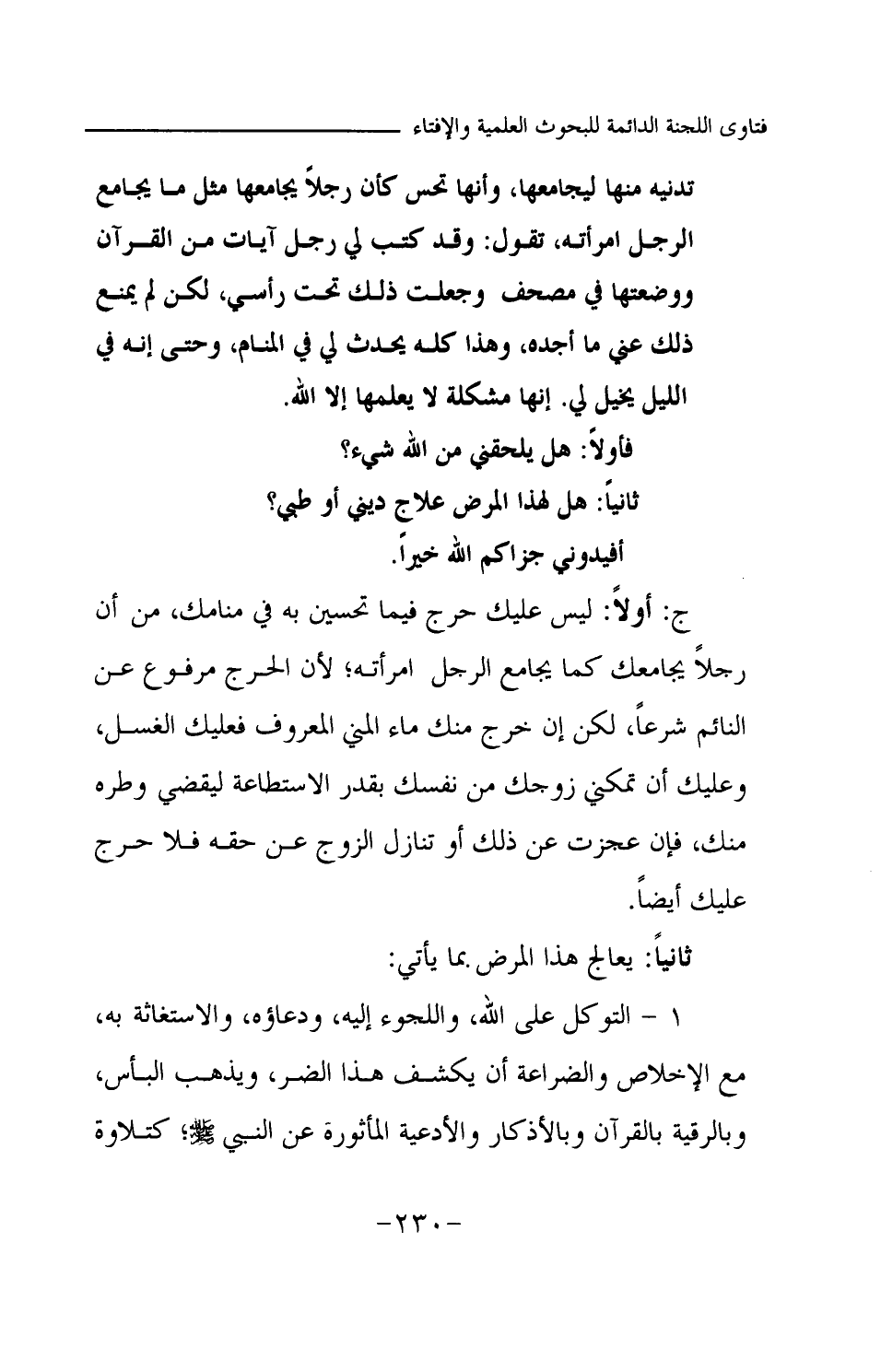 فتاوى اللجنة الدائمة للبحوث العلمية والإفتاء

تدنيه منها ليجامعها، وأنها تحس كأن رجلاً يجامعها مثل ما يجامع الرجل امرأته، تقول: وقد كتب لي رجل آيات من القرآن ووضعتها في مصحف وجعلت ذلك تحت رأسي، لكن لم يمنع ذلك عني ما أجده، وهذا كله يحدث لي في المنام، وحتى إنه في الليل يخيل لي. إنها مشكلة لا يعلمها إلا الله.

فأولاً: هل يلحقني من الله شيء؟

ثانياً: هل لهذا المرض علاج ديني أو طبي؟

أفيدوني جزاكم الله خيراً.

ج: أولاً: ليس عليك حرج فيما تحسين به في منامك، من أن رجلاً يجامعك كما يجامع الرجل امرأته؛ لأن الحرج مرفوع عن النائم شرعاً، لكن إن خرج منك ماء المني المعروف فعليك الغسل، وعليك أن تمكني زوجك من نفسك بقدر الاستطاعة ليقضي وطره منك، فإن عجزت عن ذلك أو تنازل الزوج عن حقه فلا حرج عليك أيضاً.

ثانياً: يعالج هذا المرض بما يأتي:

١ - التوكل على الله، واللجوء إليه، ودعاؤه، والاستغاثة به، مع الإخلاص والضراعة أن يكشف هذا الضر، ويذهب البأس، وبالرقية بالقرآن وبالأذكار والأدعية المأثورة عن النبي ﷺ؛ كتلاوة

-٢٣٠-